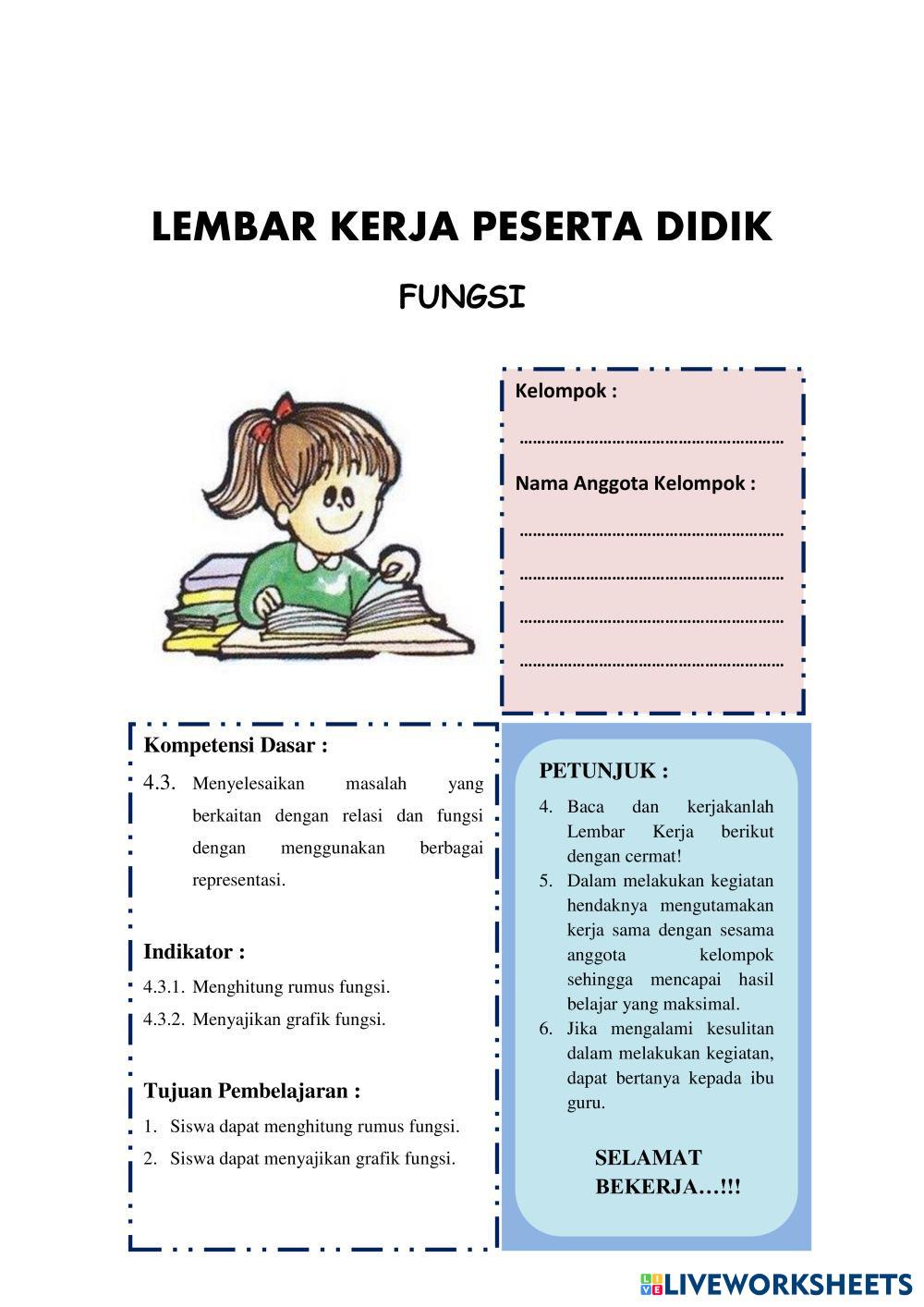 LEMBAR KERJA PESERTA DIDIK

FUNGSI

Kelompok :

……………………………………………………

Nama Anggota Kelompok :

……………………………………………………

……………………………………………………

……………………………………………………

……………………………………………………

Kompetensi Dasar :

4.3. Menyelesaikan masalah yang berkaitan dengan relasi dan fungsi dengan menggunakan berbagai representasi.

Indikator :

4.3.1. Menghitung rumus fungsi.

4.3.2. Menyajikan grafik fungsi.

Tujuan Pembelajaran :

1. Siswa dapat menghitung rumus fungsi.
2. Siswa dapat menyajikan grafik fungsi.

PETUNJUK :

4. Baca dan kerjakanlah Lembar Kerja berikut dengan cermat!
5. Dalam melakukan kegiatan hendaknya mengutamakan kerja sama dengan sesama anggota kelompok sehingga mencapai hasil belajar yang maksimal.
6. Jika mengalami kesulitan dalam melakukan kegiatan, dapat bertanya kepada ibu guru.

SELAMAT BEKERJA…!!!

LIVEWORKSHEETS